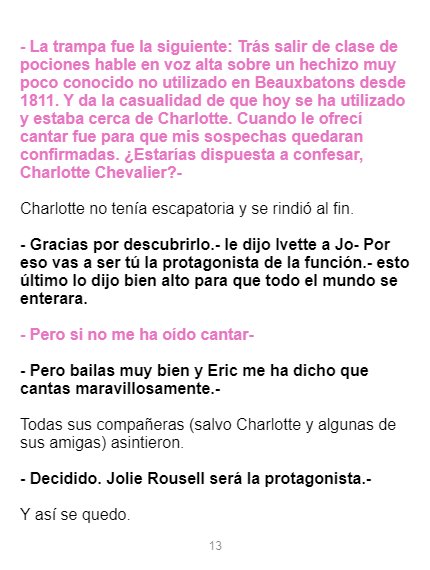 - La trampa fue la siguiente: Trás salir de clase de pociones hable en voz alta sobre un hechizo muy poco conocido no utilizado en Beauxbatons desde 1811. Y da la casualidad de que hoy se ha utilizado y estaba cerca de Charlotte. Cuando le ofrecí cantar fue para que mis sospechas quedaran confirmadas. ¿Estarías dispuesta a confesar, Charlotte Chevalier?-

Charlotte no tenía escapatoria y se rindió al fin.

- Gracias por descubrirlo.- le dijo Ivette a Jo- Por eso vas a ser tú la protagonista de la función.- esto último lo dijo bien alto para que todo el mundo se enterara.

- Pero si no me ha oído cantar-

- Pero bailas muy bien y Eric me ha dicho que cantas maravillosamente.-

Todas sus compañeras (salvo Charlotte y algunas de sus amigas) asintieron.

- Decidido. Jolie Rousell será la protagonista.-

Y así se quedo.

13